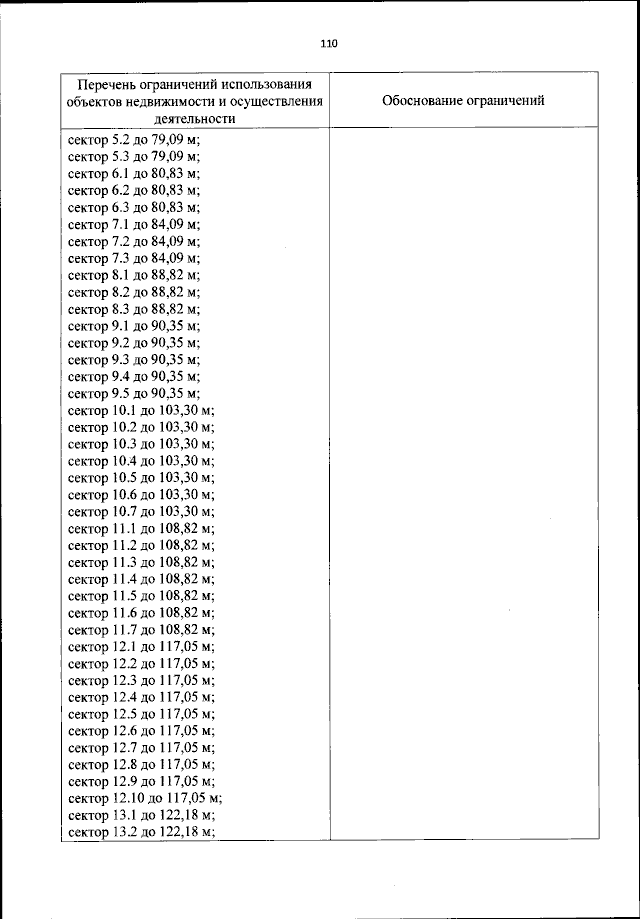 110

| Перечень ограничений использования объектов недвижимости и осуществления деятельности | Обоснование ограничений |
|---|---|
| сектор 5.2 до 79,09 м; сектор 5.3 до 79,09 м; сектор 6.1 до 80,83 м; сектор 6.2 до 80,83 м; сектор 6.3 до 80,83 м; сектор 7.1 до 84,09 м; сектор 7.2 до 84,09 м; сектор 7.3 до 84,09 м; сектор 8.1 до 88,82 м; сектор 8.2 до 88,82 м; сектор 8.3 до 88,82 м; сектор 9.1 до 90,35 м; сектор 9.2 до 90,35 м; сектор 9.3 до 90,35 м; сектор 9.4 до 90,35 м; сектор 9.5 до 90,35 м; сектор 10.1 до 103,30 м; сектор 10.2 до 103,30 м; сектор 10.3 до 103,30 м; сектор 10.4 до 103,30 м; сектор 10.5 до 103,30 м; сектор 10.6 до 103,30 м; сектор 10.7 до 103,30 м; сектор 11.1 до 108,82 м; сектор 11.2 до 108,82 м; сектор 11.3 до 108,82 м; сектор 11.4 до 108,82 м; сектор 11.5 до 108,82 м; сектор 11.6 до 108,82 м; сектор 11.7 до 108,82 м; сектор 12.1 до 117,05 м; сектор 12.2 до 117,05 м; сектор 12.3 до 117,05 м; сектор 12.4 до 117,05 м; сектор 12.5 до 117,05 м; сектор 12.6 до 117,05 м; сектор 12.7 до 117,05 м; сектор 12.8 до 117,05 м; сектор 12.9 до 117,05 м; сектор 12.10 до 117,05 м; сектор 13.1 до 122,18 м; сектор 13.2 до 122,18 м; | |